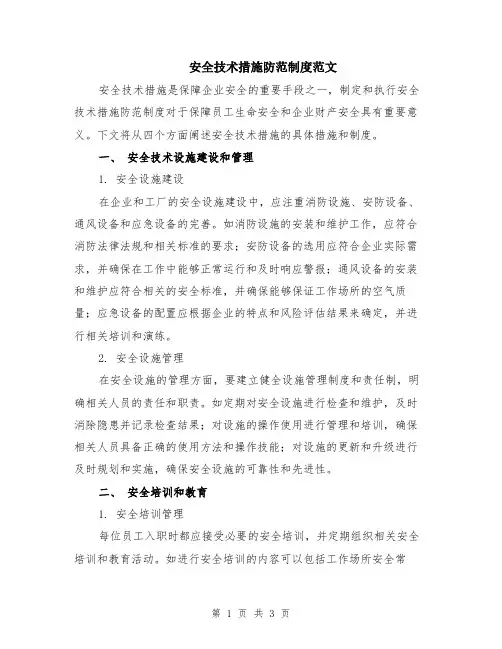 安全技术措施防范制度范文

安全技术措施是保障企业安全的重要手段之一，制定和执行安全技术措施防范制度对于保障员工生命安全和企业财产安全具有重要意义。下文将从四个方面阐述安全技术措施的具体措施和制度。

一、 安全技术设施建设和管理

1. 安全设施建设

在企业和工厂的安全设施建设中，应注重消防设施、安防设备、通风设备和应急设备的完善。如消防设施的安装和维护工作，应符合消防法律法规和相关标准的要求；安防设备的选用应符合企业实际需求，并确保在工作中能够正常运行和及时响应警报；通风设备的安装和维护应符合相关的安全标准，并确保能够保证工作场所的空气质量；应急设备的配置应根据企业的特点和风险评估结果来确定，并进行相关培训和演练。

2. 安全设施管理

在安全设施的管理方面，要建立健全设施管理制度和责任制，明确相关人员的责任和职责。如定期对安全设施进行检查和维护，及时消除隐患并记录检查结果；对设施的操作使用进行管理和培训，确保相关人员具备正确的使用方法和操作技能；对设施的更新和升级进行及时规划和实施，确保安全设施的可靠性和先进性。

二、 安全培训和教育

1. 安全培训管理

每位员工入职时都应接受必要的安全培训，并定期组织相关安全培训和教育活动。如进行安全培训的内容可以包括工作场所安全常

第 1 页 共 3 页